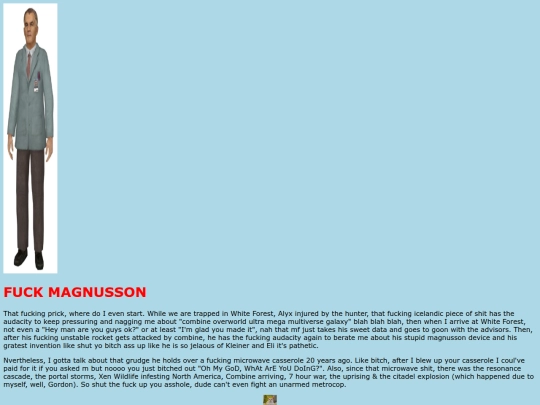 FUCK MAGNUSSON

That fucking prick, where do I even start. While we are trapped in White Forest, Alyx injured by the hunter, that fucking icelandic piece of shit has the audacity to keep pressuring and nagging me about "combine overworld ultra mega multiverse galaxy" blah blah blah, then when I arrive at White Forest, not even a "Hey man are you guys ok?" or at least "I'm glad you made it", nah that mf just takes his sweet data and goes to goon with the advisors. Then, after his fucking unstable rocket gets attacked by combine, he has the fucking audacity again to berate me about his stupid magnusson device and his gratest invention like shut yo bitch ass up like he is so jelaous of Kleiner and Eli it's pathetic.

Nvertheless, I gotta talk about that grudge he holds over a fucking microwave casserole 20 years ago. Like bitch, after I blew up your casserole I coul've paid for it if you asked m but noooo you just bitched out "Oh My GoD, WhAt ArE YoU DoInG?". Also, since that microwave shit, there was the resonance cascade, the portal storms, Xen Wildlife infesting North America, Combine arriving, 7 hour war, the uprising & the citadel explosion (which happened due to myself, well, Gordon). So shut the fuck up you asshole, dude can't even fight an unarmed metrocop.